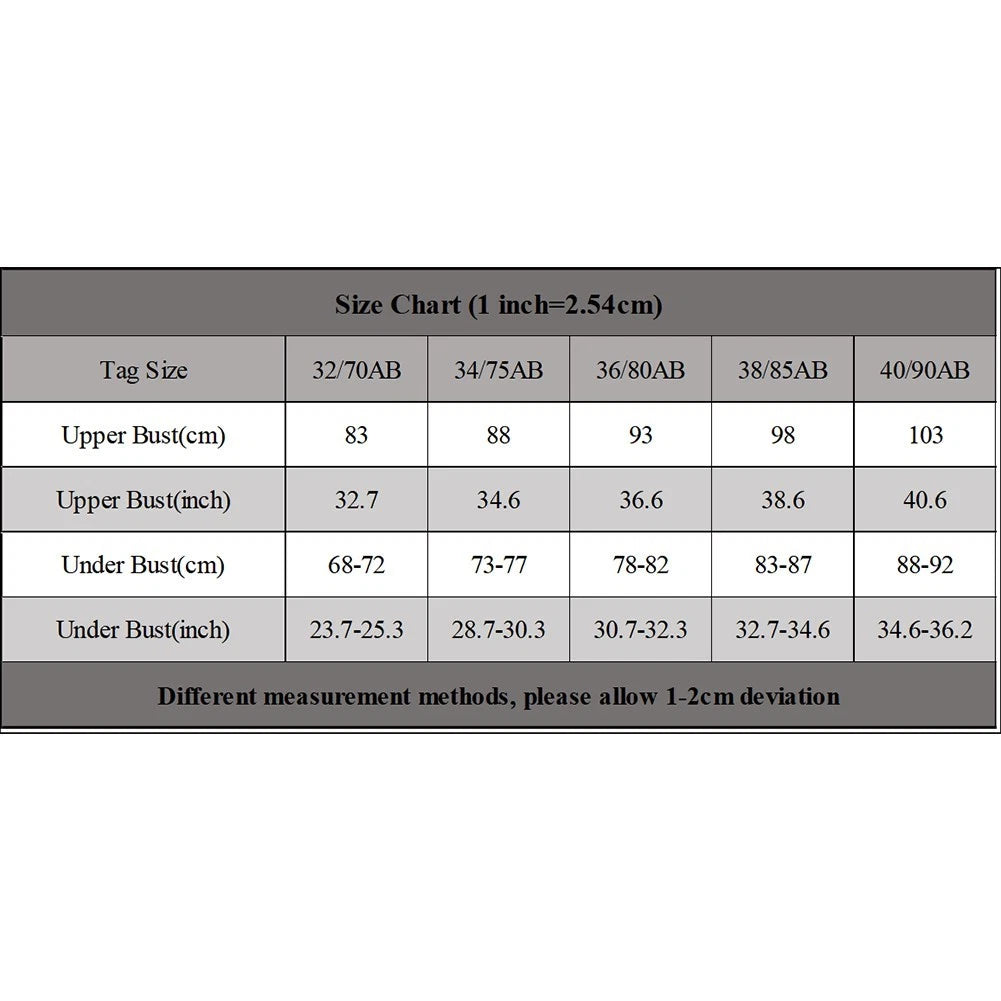 Size Chart (1 inch=2.54cm)

| Tag Size | 32/70AB | 34/75AB | 36/80AB | 38/85AB | 40/90AB |
|---|---|---|---|---|---|
| Upper Bust(cm) | 83 | 88 | 93 | 98 | 103 |
| Upper Bust(inch) | 32.7 | 34.6 | 36.6 | 38.6 | 40.6 |
| Under Bust(cm) | 68-72 | 73-77 | 78-82 | 83-87 | 88-92 |
| Under Bust(inch) | 23.7-25.3 | 28.7-30.3 | 30.7-32.3 | 32.7-34.6 | 34.6-36.2 |

Different measurement methods, please allow 1-2cm deviation